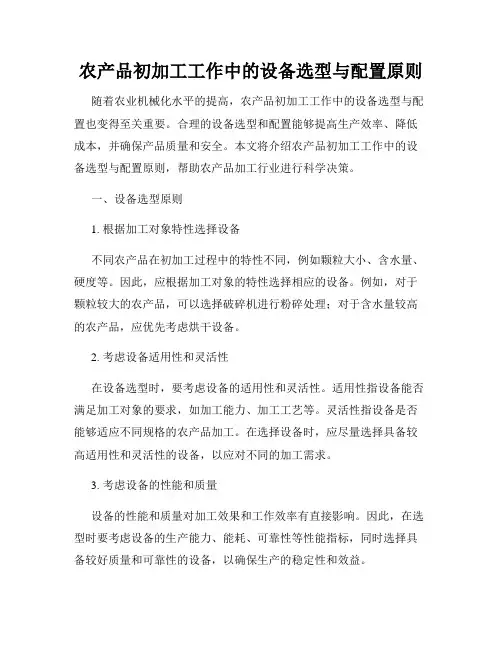 农产品初加工工作中的设备选型与配置原则

随着农业机械化水平的提高，农产品初加工工作中的设备选型与配置也变得至关重要。合理的设备选型和配置能够提高生产效率、降低成本，并确保产品质量和安全。本文将介绍农产品初加工工作中的设备选型与配置原则，帮助农产品加工行业进行科学决策。

一、设备选型原则

1. 根据加工对象特性选择设备

不同农产品在初加工过程中的特性不同，例如颗粒大小、含水量、硬度等。因此，应根据加工对象的特性选择相应的设备。例如，对于颗粒较大的农产品，可以选择破碎机进行粉碎处理；对于含水量较高的农产品，应优先考虑烘干设备。

2. 考虑设备适用性和灵活性

在设备选型时，要考虑设备的适用性和灵活性。适用性指设备能否满足加工对象的要求，如加工能力、加工工艺等。灵活性指设备是否能够适应不同规格的农产品加工。在选择设备时，应尽量选择具备较高适用性和灵活性的设备，以应对不同的加工需求。

3. 考虑设备的性能和质量

设备的性能和质量对加工效果和工作效率有直接影响。因此，在选型时要考虑设备的生产能力、能耗、可靠性等性能指标，同时选择具备较好质量和可靠性的设备，以确保生产的稳定性和效益。